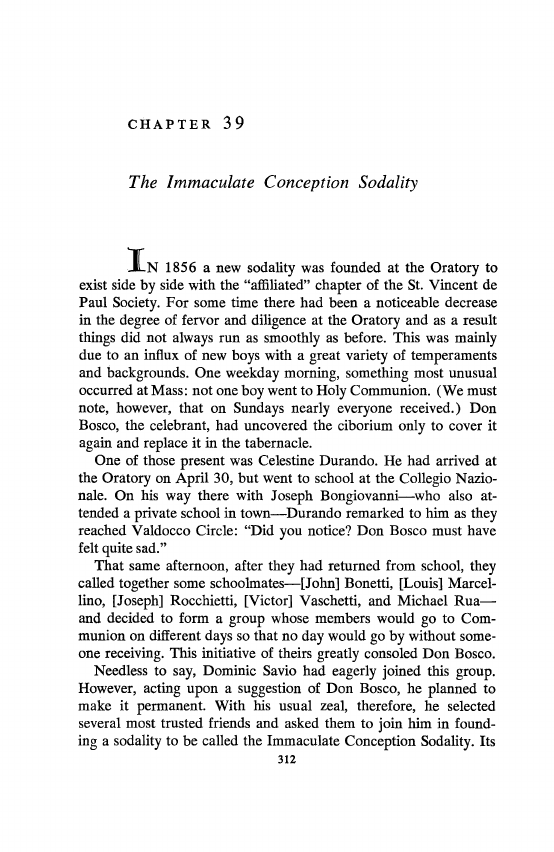 CHAPTER 39

The Immaculate Conception Sodality

IN 1856 a new sodality was founded at the Oratory to exist side by side with the "affiliated" chapter of the St. Vincent de Paul Society. For some time there had been a noticeable decrease in the degree of fervor and diligence at the Oratory and as a result things did not always run as smoothly as before. This was mainly due to an influx of new boys with a great variety of temperaments and backgrounds. One weekday morning, something most unusual occurred at Mass: not one boy went to Holy Communion. (We must note, however, that on Sundays nearly everyone received.) Don Bosco, the celebrant, had uncovered the ciborium only to cover it again and replace it in the tabernacle.

One of those present was Celestine Durando. He had arrived at the Oratory on April 30, but went to school at the Collegio Nazionale. On his way there with Joseph Bongiovanni—who also attended a private school in town—Durando remarked to him as they reached Valdocco Circle: "Did you notice? Don Bosco must have felt quite sad."

That same afternoon, after they had returned from school, they called together some schoolmates—[John] Bonetti, [Louis] Marcellino, [Joseph] Rocchietti, [Victor] Vaschetti, and Michael Rua—and decided to form a group whose members would go to Communion on different days so that no day would go by without someone receiving. This initiative of theirs greatly consoled Don Bosco.

Needless to say, Dominic Savio had eagerly joined this group. However, acting upon a suggestion of Don Bosco, he planned to make it permanent. With his usual zeal, therefore, he selected several most trusted friends and asked them to join him in founding a sodality to be called the Immaculate Conception Sodality. Its

312